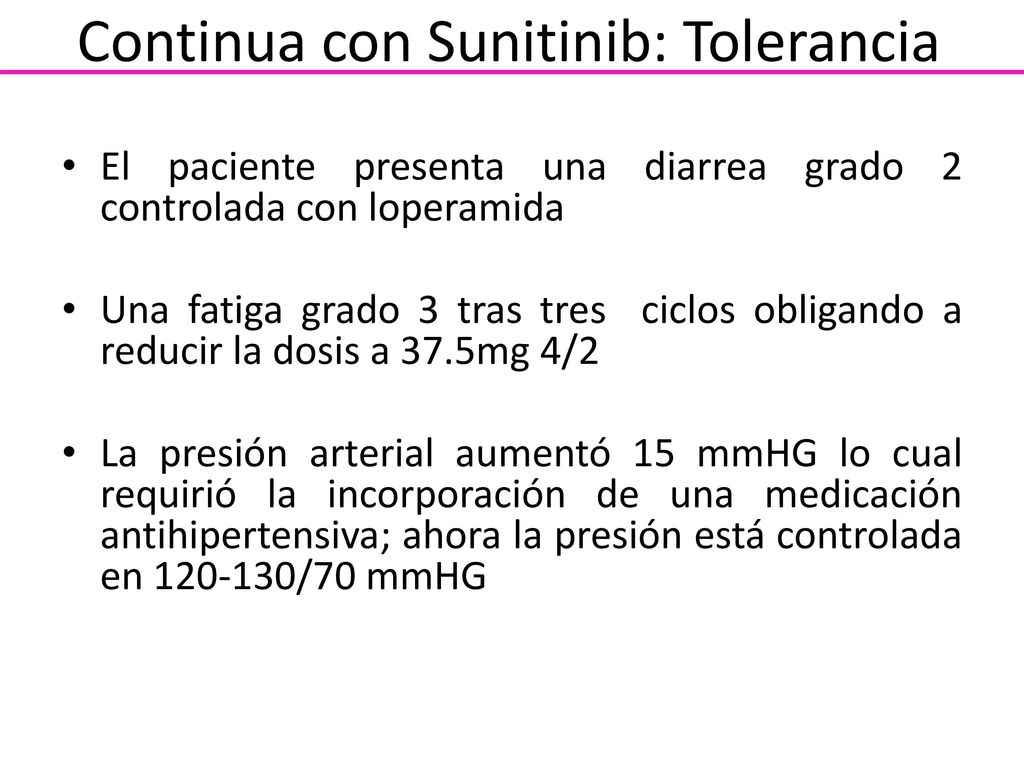 Continua con Sunitinib: Tolerancia

• El paciente presenta una diarrea grado 2 controlada con loperamida

• Una fatiga grado 3 tras tres  ciclos obligando a reducir la dosis a 37.5mg 4/2

• La presión arterial aumentó 15 mmHG lo cual requirió la incorporación de una medicación antihipertensiva; ahora la presión está controlada en 120-130/70 mmHG